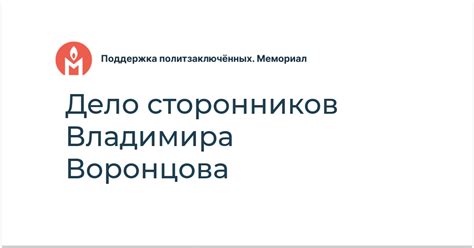 Поддержка политзаключённых. Мемориал

Дело сторонников Владимира Воронцова